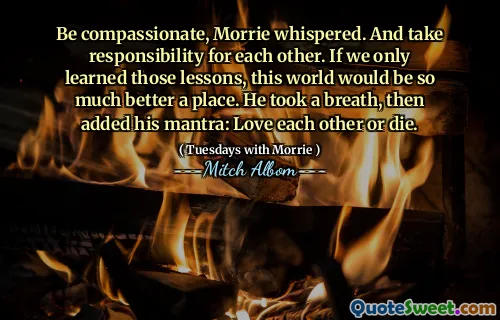 Be compassionate, Morrie whispered. And take responsibility for each other. If we only learned those lessons, this world would be so much better a place. He took a breath, then added his mantra: Love each other or die.

( Tuesdays with Morrie )

Mitch Albom

QuoteSweet.com